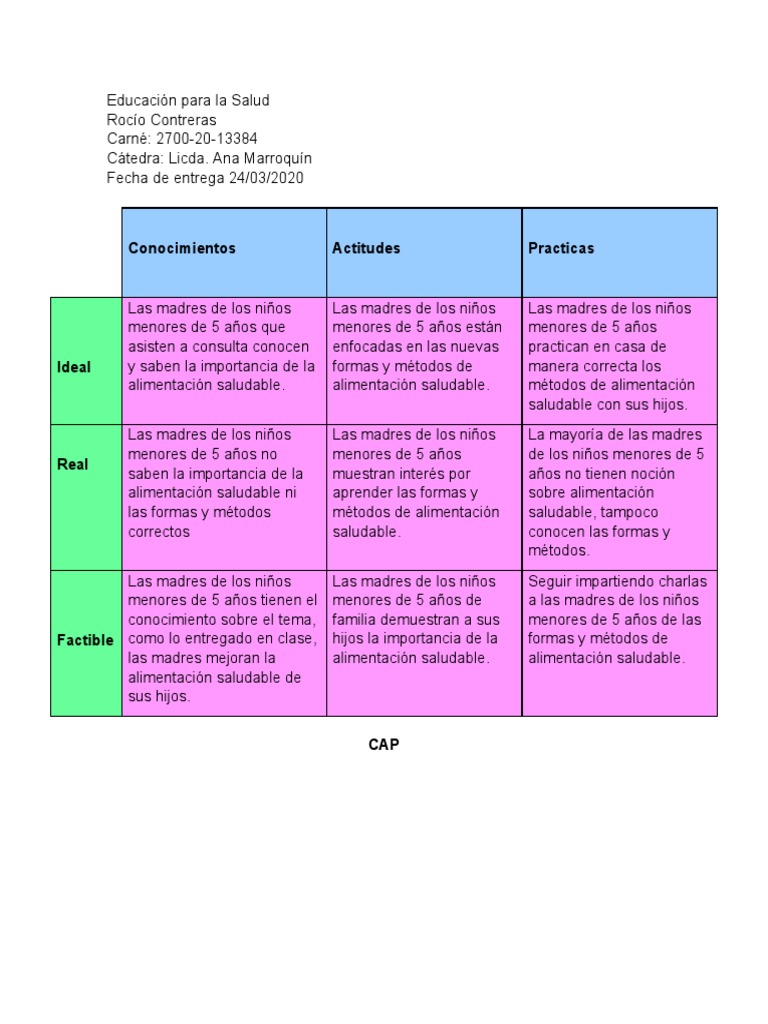 Educación para la Salud
Rocío Contreras
Carné: 2700-20-13384
Cátedra: Licda. Ana Marroquín
Fecha de entrega 24/03/2020

| | Conocimientos | Actitudes | Practicas |
|---|---|---|---|
| Ideal | Las madres de los niños menores de 5 años que asisten a consulta conocen y saben la importancia de la alimentación saludable. | Las madres de los niños menores de 5 años están enfocadas en las nuevas formas y métodos de alimentación saludable. | Las madres de los niños menores de 5 años practican en casa de manera correcta los métodos de alimentación saludable con sus hijos. |
| Real | Las madres de los niños menores de 5 años no saben la importancia de la alimentación saludable ni las formas y métodos correctos | Las madres de los niños menores de 5 años muestran interés por aprender las formas y métodos de alimentación saludable. | La mayoría de las madres de los niños menores de 5 años no tienen noción sobre alimentación saludable, tampoco conocen las formas y métodos. |
| Factible | Las madres de los niños menores de 5 años tienen el conocimiento sobre el tema, como lo entregado en clase, las madres mejoran la alimentación saludable de sus hijos. | Las madres de los niños menores de 5 años de familia demuestran a sus hijos la importancia de la alimentación saludable. | Seguir impartiendo charlas a las madres de los niños menores de 5 años de las formas y métodos de alimentación saludable. |

CAP